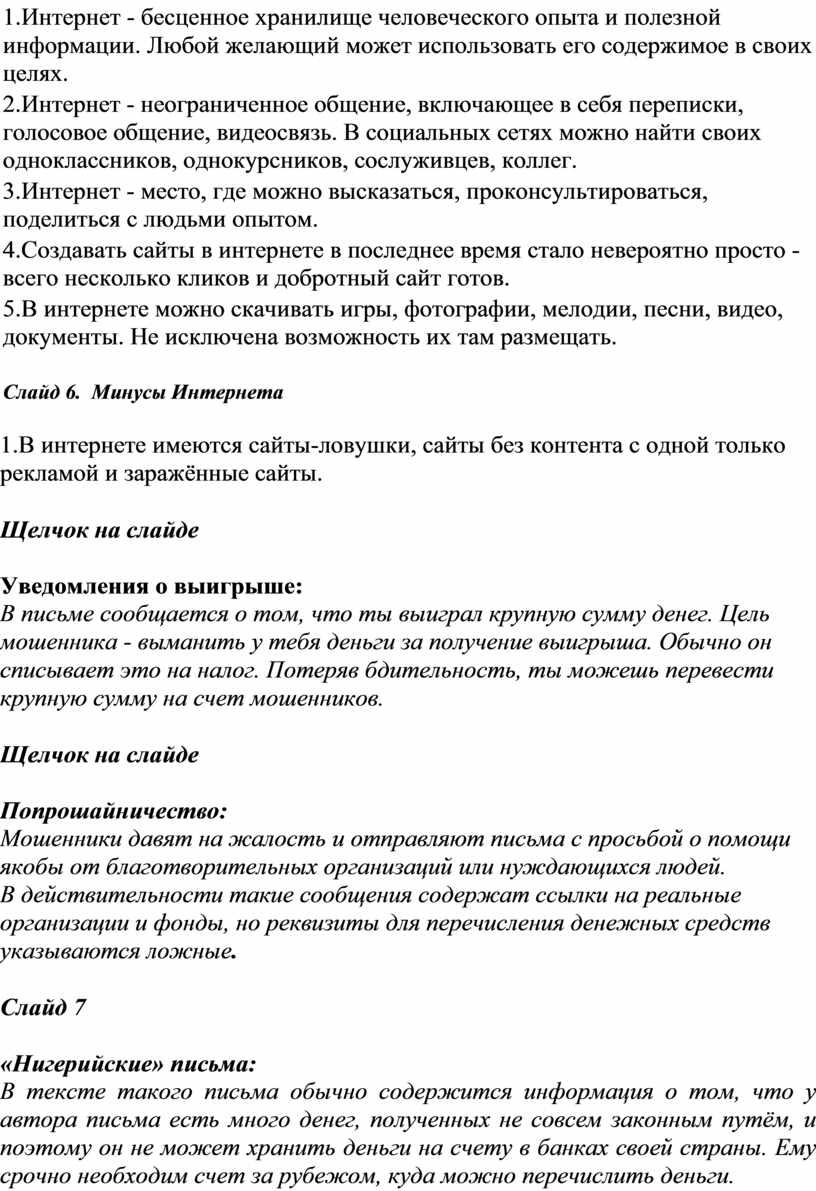 1.Интернет - бесценное хранилище человеческого опыта и полезной информации. Любой желающий может использовать его содержимое в своих целях.
2.Интернет - неограниченное общение, включающее в себя переписки, голосовое общение, видеосвязь. В социальных сетях можно найти своих одноклассников, однокурсников, сослуживцев, коллег.
3.Интернет - место, где можно высказаться, проконсультироваться, поделиться с людьми опытом.
4.Создавать сайты в интернете в последнее время стало невероятно просто - всего несколько кликов и добротный сайт готов.
5.В интернете можно скачивать игры, фотографии, мелодии, песни, видео, документы. Не исключена возможность их там размещать.

Слайд 6. Минусы Интернета

1.В интернете имеются сайты-ловушки, сайты без контента с одной только рекламой и заражённые сайты.

Щелчок на слайде

Уведомления о выигрыше:
В письме сообщается о том, что ты выиграл крупную сумму денег. Цель мошенника - выманить у тебя деньги за получение выигрыша. Обычно он списывает это на налог. Потеряв бдительность, ты можешь перевести крупную сумму на счет мошенников.

Щелчок на слайде

Попрошайничество:
Мошенники давят на жалость и отправляют письма с просьбой о помощи якобы от благотворительных организаций или нуждающихся людей.
В действительности такие сообщения содержат ссылки на реальные организации и фонды, но реквизиты для перечисления денежных средств указываются ложные.

Слайд 7

«Нигерийские» письма:
В тексте такого письма обычно содержится информация о том, что у автора письма есть много денег, полученных не совсем законным путём, и поэтому он не может хранить деньги на счету в банках своей страны. Ему срочно необходим счет за рубежом, куда можно перечислить деньги.